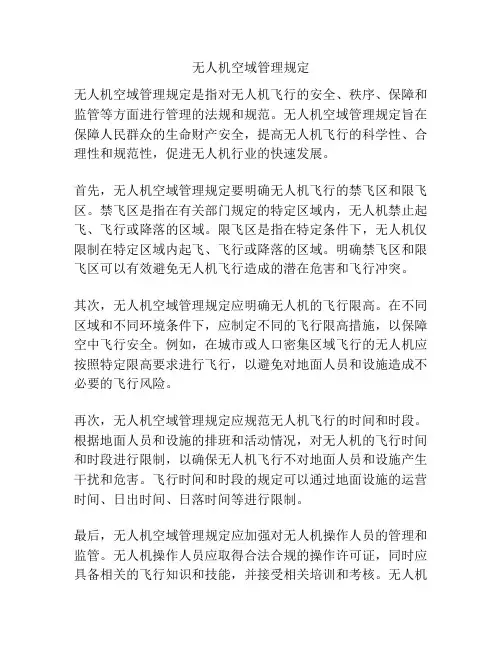 无人机空域管理规定

无人机空域管理规定是指对无人机飞行的安全、秩序、保障和监管等方面进行管理的法规和规范。无人机空域管理规定旨在保障人民群众的生命财产安全，提高无人机飞行的科学性、合理性和规范性，促进无人机行业的快速发展。

首先，无人机空域管理规定要明确无人机飞行的禁飞区和限飞区。禁飞区是指在有关部门规定的特定区域内，无人机禁止起飞、飞行或降落的区域。限飞区是指在特定条件下，无人机仅限制在特定区域内起飞、飞行或降落的区域。明确禁飞区和限飞区可以有效避免无人机飞行造成的潜在危害和飞行冲突。

其次，无人机空域管理规定应明确无人机的飞行限高。在不同区域和不同环境条件下，应制定不同的飞行限高措施，以保障空中飞行安全。例如，在城市或人口密集区域飞行的无人机应按照特定限高要求进行飞行，以避免对地面人员和设施造成不必要的飞行风险。

再次，无人机空域管理规定应规范无人机飞行的时间和时段。根据地面人员和设施的排班和活动情况，对无人机的飞行时间和时段进行限制，以确保无人机飞行不对地面人员和设施产生干扰和危害。飞行时间和时段的规定可以通过地面设施的运营时间、日出时间、日落时间等进行限制。

最后，无人机空域管理规定应加强对无人机操作人员的管理和监管。无人机操作人员应取得合法合规的操作许可证，同时应具备相关的飞行知识和技能，并接受相关培训和考核。无人机